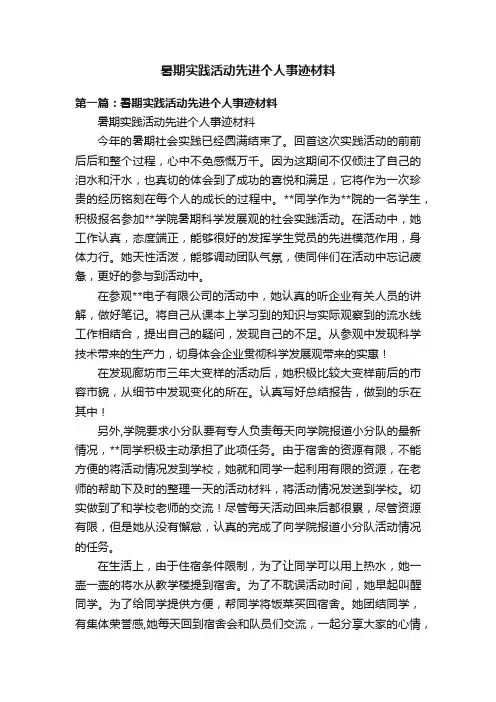 暑期实践活动先进个人事迹材料

第一篇：暑期实践活动先进个人事迹材料

暑期实践活动先进个人事迹材料

今年的暑期社会实践已经圆满结束了。回首这次实践活动的前前后后和整个过程，心中不免感慨万千。因为这期间不仅倾注了自己的泪水和汗水，也真切的体会到了成功的喜悦和满足，它将作为一次珍贵的经历铭刻在每个人的成长的过程中。**同学作为**院的一名学生，积极报名参加**学院暑期科学发展观的社会实践活动。在活动中，她工作认真，态度端正，能够很好的发挥学生党员的先进模范作用，身体力行。她天性活泼，能够调动团队气氛，使同伴们在活动中忘记疲惫，更好的参与到活动中。

在参观**电子有限公司的活动中，她认真的听企业有关人员的讲解，做好笔记。将自己从课本上学习到的知识与实际观察到的流水线工作相结合，提出自己的疑问，发现自己的不足。从参观中发现科学技术带来的生产力，切身体会企业贯彻科学发展观带来的实惠！

在发现廊坊市三年大变样的活动后，她积极比较大变样前后的市容市貌，从细节中发现变化的所在。认真写好总结报告，做到的乐在其中！

另外,学院要求小分队要有专人负责每天向学院报道小分队的最新情况，**同学积极主动承担了此项任务。由于宿舍的资源有限，不能方便的将活动情况发到学校，她就和同学一起利用有限的资源，在老师的帮助下及时的整理一天的活动材料，将活动情况发送到学校。切实做到了和学校老师的交流！尽管每天活动回来后都很累，尽管资源有限，但是她从没有懈怠，认真的完成了向学院报道小分队活动情况的任务。

在生活上，由于住宿条件限制，为了让同学可以用上热水，她一壶一壶的将水从教学楼提到宿舍。为了不耽误活动时间，她早起叫醒同学。为了给同学提供方便，帮同学将饭菜买回宿舍。她团结同学，有集体荣誉感,她每天回到宿舍会和队员们交流，一起分享大家的心情，